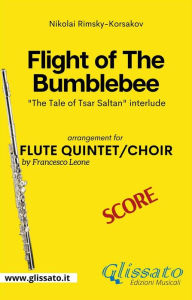 Nikolai Rimsky-Korsakov

Flight of The Bumblebee

"The Tale of Tsar Saltan" interlude

arrangement for

FLUTE QUINTET/CHOIR

by Francesco Leone

SCORE

www.glissato.it

Glissato
Edizioni Musicali